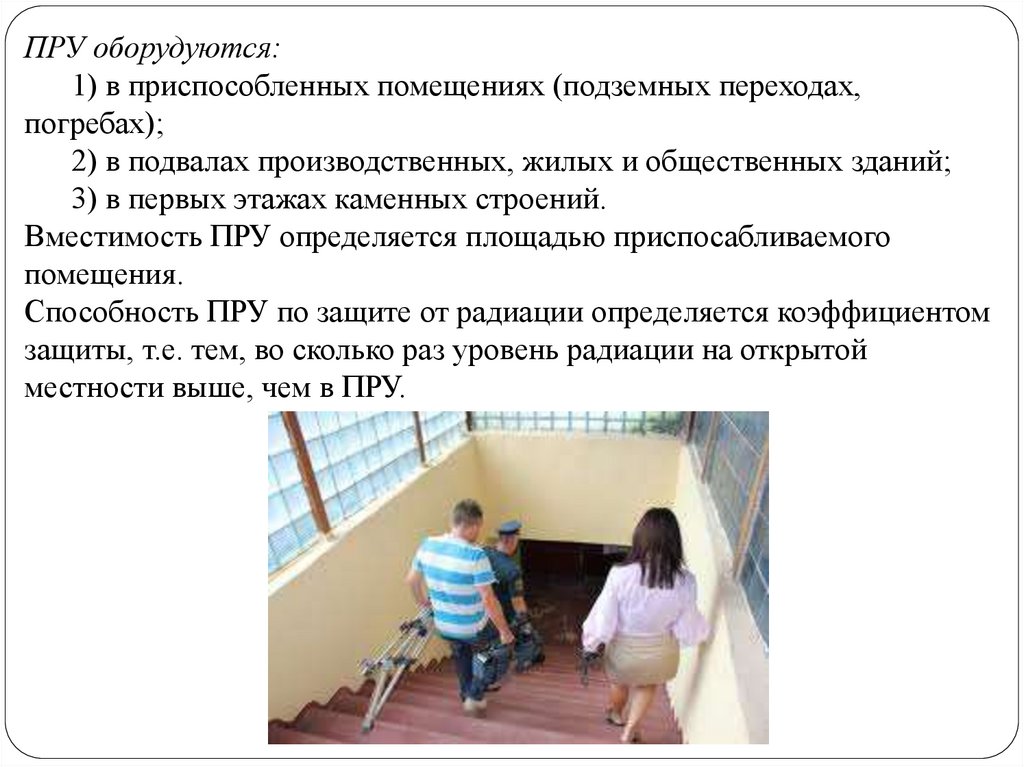 ПРУ оборудуются:

1) в приспособленных помещениях (подземных переходах, погребах);

2) в подвалах производственных, жилых и общественных зданий;

3) в первых этажах каменных строений.

Вместимость ПРУ определяется площадью приспосабливаемого помещения.

Способность ПРУ по защите от радиации определяется коэффициентом защиты, т.е. тем, во сколько раз уровень радиации на открытой местности выше, чем в ПРУ.